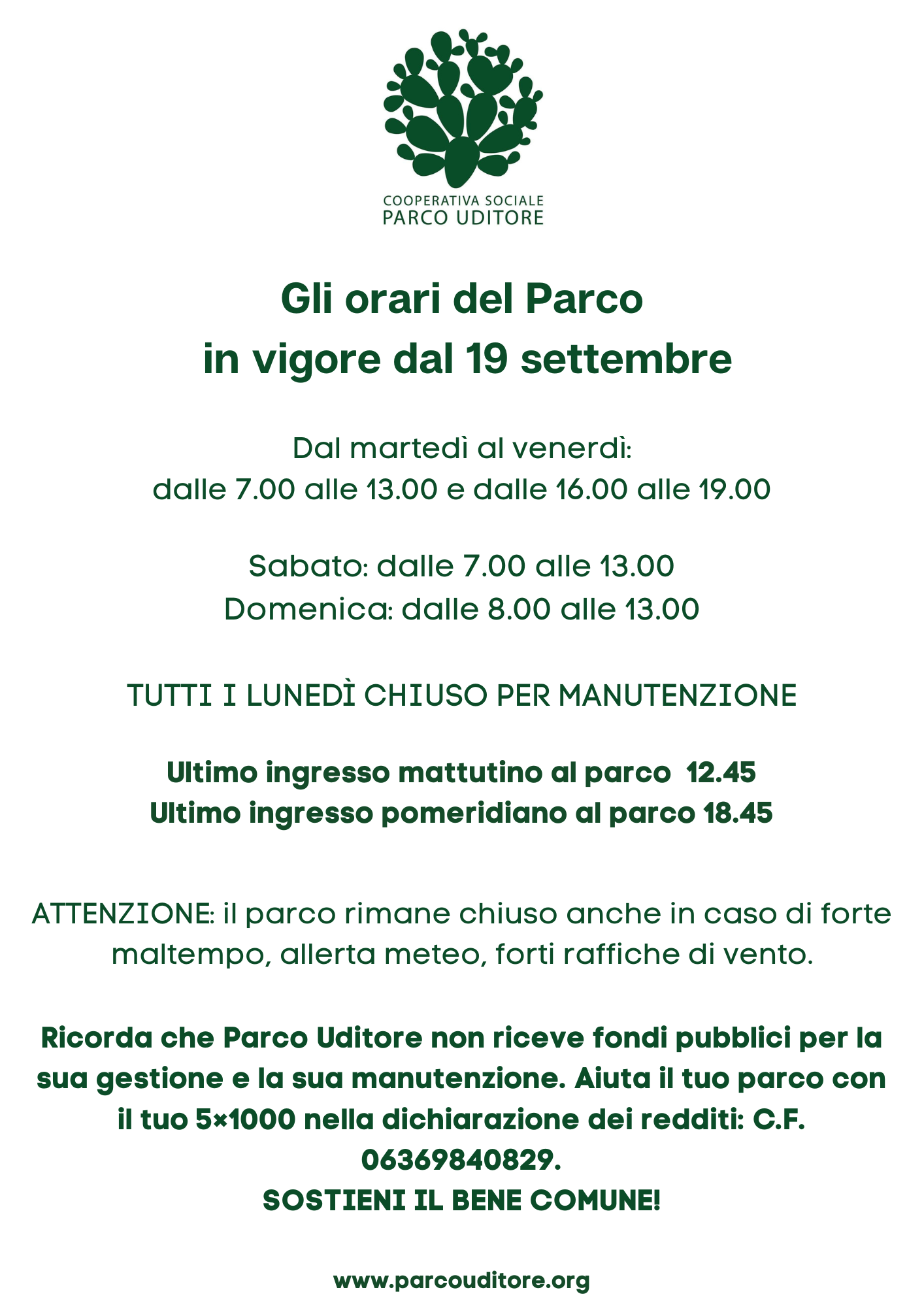 COOPERATIVA SOCIALE
PARCO UDITORE

Gli orari del Parco
in vigore dal 19 settembre

Dal martedì al venerdì:
dalle 7.00 alle 13.00 e dalle 16.00 alle 19.00

Sabato: dalle 7.00 alle 13.00
Domenica: dalle 8.00 alle 13.00

TUTTI I LUNEDÌ CHIUSO PER MANUTENZIONE

Ultimo ingresso mattutino al parco 12.45
Ultimo ingresso pomeridiano al parco 18.45

ATTENZIONE: il parco rimane chiuso anche in caso di forte maltempo, allerta meteo, forti raffiche di vento.

Ricorda che Parco Uditore non riceve fondi pubblici per la sua gestione e la sua manutenzione. Aiuta il tuo parco con il tuo 5×1000 nella dichiarazione dei redditi: C.F. 06369840829.
SOSTIENI IL BENE COMUNE!

www.parcouditore.org